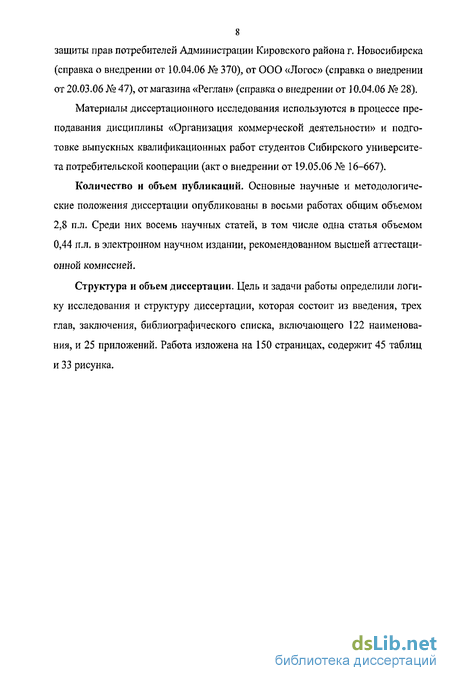 8

защиты прав потребителей Администрации Кировского района г. Новосибирска (справка о внедрении от 10.04.06 № 370), от ООО «Логос» (справка о внедрении от 20.03.06 № 47), от магазина «Реглан» (справка о внедрении от 10.04.06 № 28).

Материалы диссертационного исследования используются в процессе преподавания дисциплины «Организация коммерческой деятельности» и подготовке выпускных квалификационных работ студентов Сибирского университета потребительской кооперации (акт о внедрении от 19.05.06 № 16-667).

Количество и объем публикаций. Основные научные и методологические положения диссертации опубликованы в восьми работах общим объемом 2,8 п.л. Среди них восемь научных статей, в том числе одна статья объемом 0,44 п.л. в электронном научном издании, рекомендованном высшей аттестационной комиссией.

Структура и объем диссертации. Цель и задачи работы определили логику исследования и структуру диссертации, которая состоит из введения, трех глав, заключения, библиографического списка, включающего 122 наименования, и 25 приложений. Работа изложена на 150 страницах, содержит 45 таблиц и 33 рисунка.

dsLib.net
библиотека диссертаций